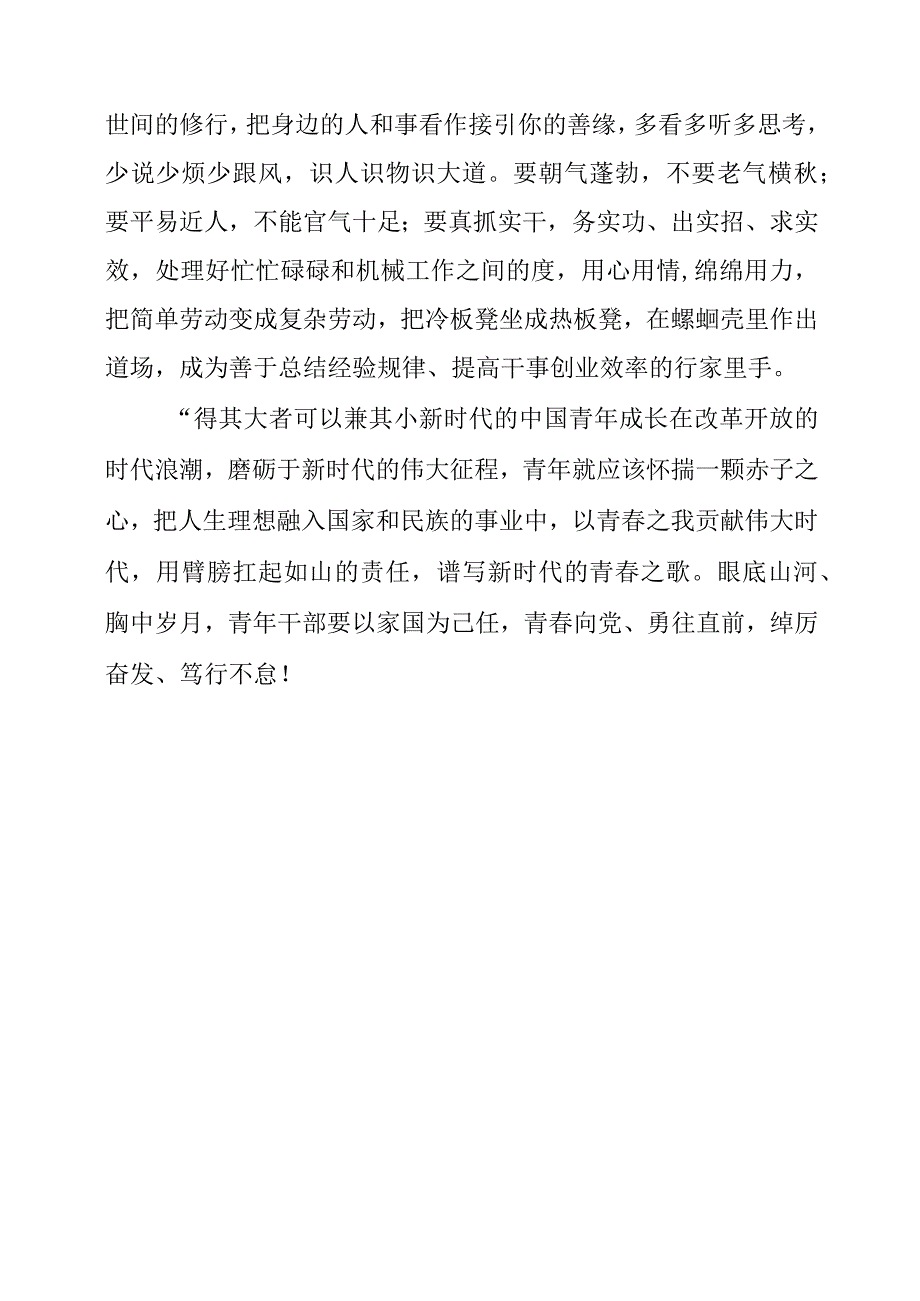 世间的修行，把身边的人和事看作接引你的善缘，多看多听多思考，少说少烦少跟风，识人识物识大道。要朝气蓬勃，不要老气横秋；要平易近人，不能官气十足；要真抓实干，务实功、出实招、求实效，处理好忙忙碌碌和机械工作之间的度，用心用情,绵绵用力，把简单劳动变成复杂劳动，把冷板凳坐成热板凳，在螺蛔壳里作出道场，成为善于总结经验规律、提高干事创业效率的行家里手。

“得其大者可以兼其小新时代的中国青年成长在改革开放的时代浪潮，磨砺于新时代的伟大征程，青年就应该怀揣一颗赤子之心，把人生理想融入国家和民族的事业中，以青春之我贡献伟大时代，用臂膀扛起如山的责任，谱写新时代的青春之歌。眼底山河、胸中岁月，青年干部要以家国为己任，青春向党、勇往直前，绰厉奋发、笃行不怠！